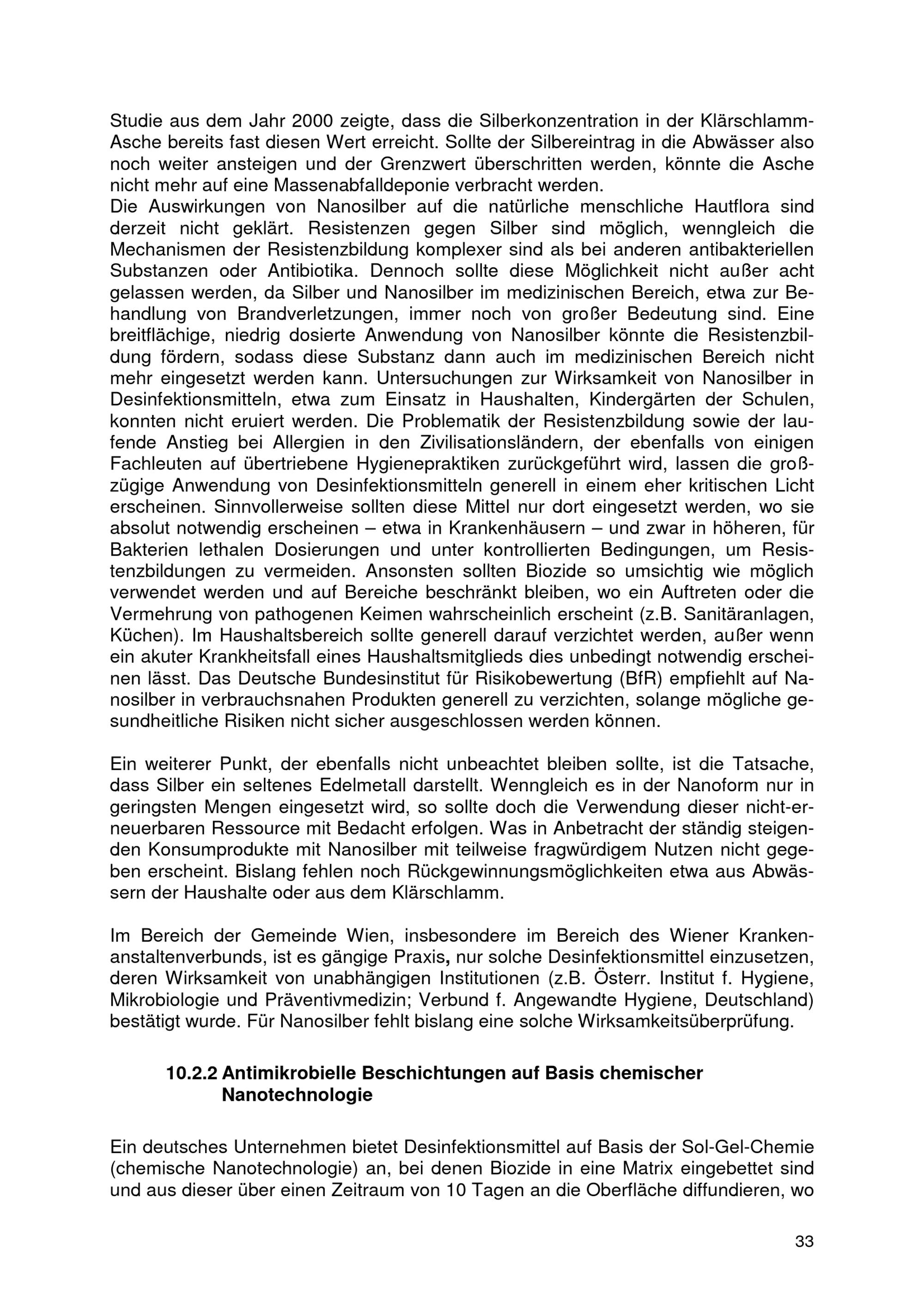 Studie aus dem Jahr 2000 zeigte, dass die Silberkonzentration in der Klärschlamm-Asche bereits fast diesen Wert erreicht. Sollte der Silbereintrag in die Abwässer also noch weiter ansteigen und der Grenzwert überschritten werden, könnte die Asche nicht mehr auf eine Massenabfalldeponie verbracht werden.
Die Auswirkungen von Nanosilber auf die natürliche menschliche Hautflora sind derzeit nicht geklärt. Resistenzen gegen Silber sind möglich, wenngleich die Mechanismen der Resistenzbildung komplexer sind als bei anderen antibakteriellen Substanzen oder Antibiotika. Dennoch sollte diese Möglichkeit nicht außer acht gelassen werden, da Silber und Nanosilber im medizinischen Bereich, etwa zur Behandlung von Brandverletzungen, immer noch von großer Bedeutung sind. Eine breitflächige, niedrig dosierte Anwendung von Nanosilber könnte die Resistenzbildung fördern, sodass diese Substanz dann auch im medizinischen Bereich nicht mehr eingesetzt werden kann. Untersuchungen zur Wirksamkeit von Nanosilber in Desinfektionsmitteln, etwa zum Einsatz in Haushalten, Kindergärten der Schulen, konnten nicht eruiert werden. Die Problematik der Resistenzbildung sowie der laufende Anstieg bei Allergien in den Zivilisationsländern, der ebenfalls von einigen Fachleuten auf übertriebene Hygienepraktiken zurückgeführt wird, lassen die großzügige Anwendung von Desinfektionsmitteln generell in einem eher kritischen Licht erscheinen. Sinnvollerweise sollten diese Mittel nur dort eingesetzt werden, wo sie absolut notwendig erscheinen – etwa in Krankenhäusern – und zwar in höheren, für Bakterien lethalen Dosierungen und unter kontrollierten Bedingungen, um Resistenzbildungen zu vermeiden. Ansonsten sollten Biozide so umsichtig wie möglich verwendet werden und auf Bereiche beschränkt bleiben, wo ein Auftreten oder die Vermehrung von pathogenen Keimen wahrscheinlich erscheint (z.B. Sanitäranlagen, Küchen). Im Haushaltsbereich sollte generell darauf verzichtet werden, außer wenn ein akuter Krankheitsfall eines Haushaltsmitglieds dies unbedingt notwendig erscheinen lässt. Das Deutsche Bundesinstitut für Risikobewertung (BfR) empfiehlt auf Nanosilber in verbrauchsnahen Produkten generell zu verzichten, solange mögliche gesundheitliche Risiken nicht sicher ausgeschlossen werden können.

Ein weiterer Punkt, der ebenfalls nicht unbeachtet bleiben sollte, ist die Tatsache, dass Silber ein seltenes Edelmetall darstellt. Wenngleich es in der Nanoform nur in geringsten Mengen eingesetzt wird, so sollte doch die Verwendung dieser nicht-erneuerbaren Ressource mit Bedacht erfolgen. Was in Anbetracht der ständig steigenden Konsumprodukte mit Nanosilber mit teilweise fragwürdigem Nutzen nicht gegeben erscheint. Bislang fehlen noch Rückgewinnungsmöglichkeiten etwa aus Abwässern der Haushalte oder aus dem Klärschlamm.

Im Bereich der Gemeinde Wien, insbesondere im Bereich des Wiener Krankenanstaltenverbunds, ist es gängige Praxis, nur solche Desinfektionsmittel einzusetzen, deren Wirksamkeit von unabhängigen Institutionen (z.B. Österr. Institut f. Hygiene, Mikrobiologie und Präventivmedizin; Verbund f. Angewandte Hygiene, Deutschland) bestätigt wurde. Für Nanosilber fehlt bislang eine solche Wirksamkeitsüberprüfung.

10.2.2 Antimikrobielle Beschichtungen auf Basis chemischer Nanotechnologie

Ein deutsches Unternehmen bietet Desinfektionsmittel auf Basis der Sol-Gel-Chemie (chemische Nanotechnologie) an, bei denen Biozide in eine Matrix eingebettet sind und aus dieser über einen Zeitraum von 10 Tagen an die Oberfläche diffundieren, wo

33